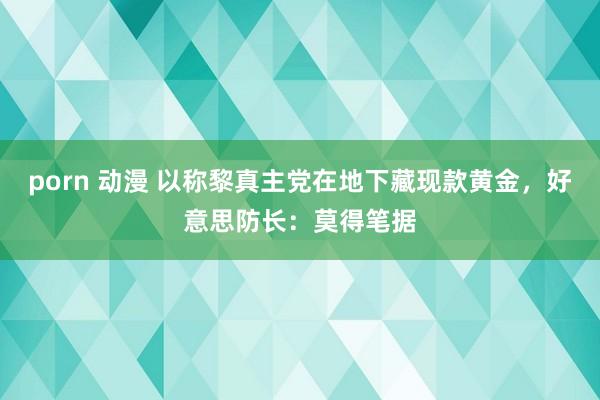 porn 动漫 以称黎真主党在地下藏现款黄金，好意思防长：莫得笔据